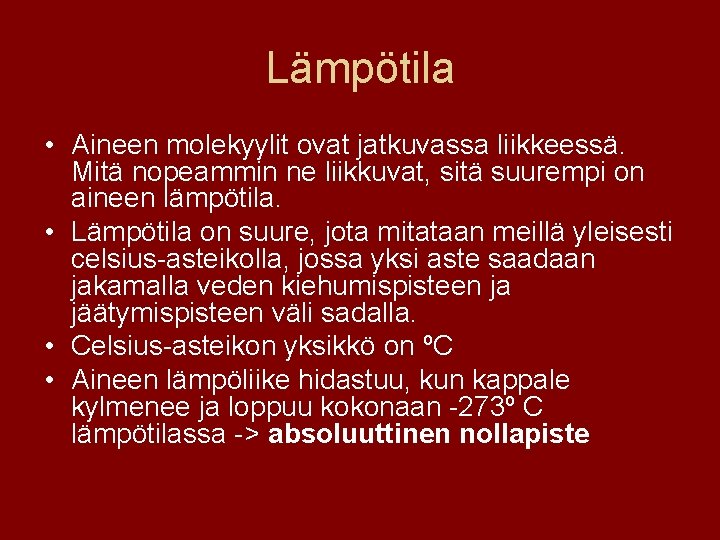 Lämpötila

• Aineen molekyylit ovat jatkuvassa liikkeessä. Mitä nopeammin ne liikkuvat, sitä suurempi on aineen lämpötila.
• Lämpötila on suure, jota mitataan meillä yleisesti celsius-asteikolla, jossa yksi aste saadaan jakamalla veden kiehumispisteen ja jäätymispisteen väli sadalla.
• Celsius-asteikon yksikkö on ºC
• Aineen lämpöliike hidastuu, kun kappale kylmenee ja loppuu kokonaan -273º C lämpötilassa -> absoluuttinen nollapiste